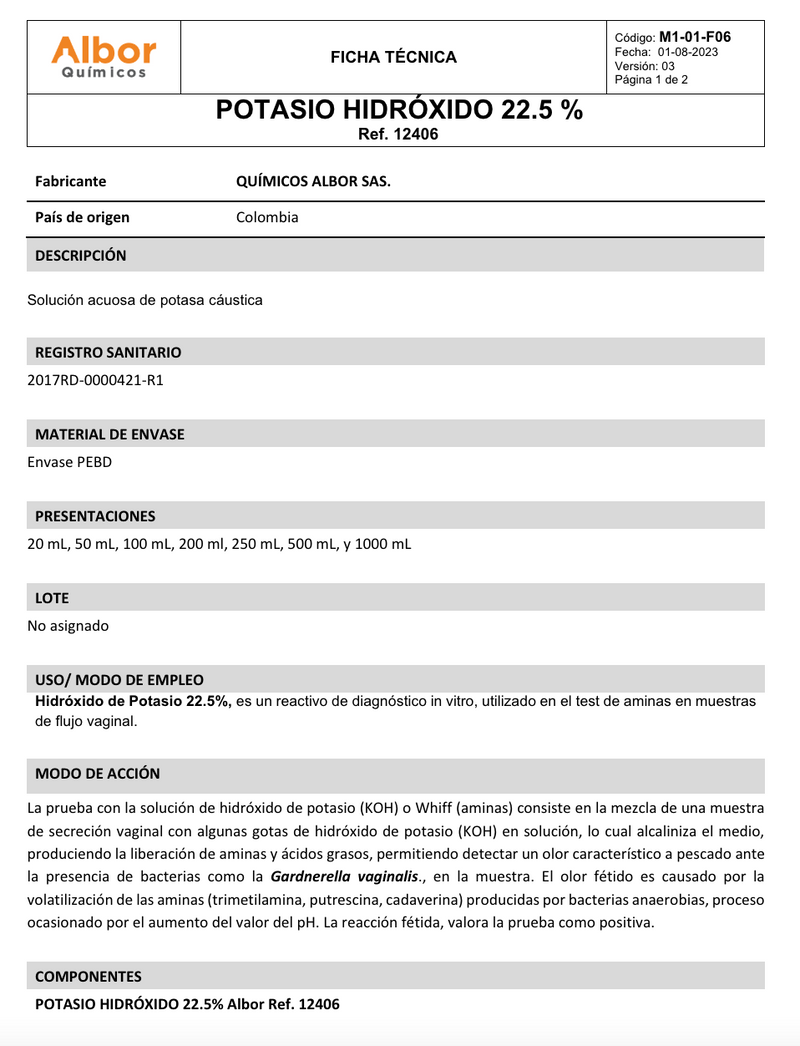 Albor
Químicos

FICHA TÉCNICA

Código: M1-01-F06
Fecha: 01-08-2023
Versión: 03
Página 1 de 2

POTASIO HIDRÓXIDO 22.5 %
Ref. 12406

| Fabricante | QUÍMICOS ALBOR SAS. |
|---|---|
| País de origen | Colombia |

DESCRIPCIÓN

Solución acuosa de potasa cáustica

REGISTRO SANITARIO

2017RD-0000421-R1

MATERIAL DE ENVASE

Envase PEBD

PRESENTACIONES

20 mL, 50 mL, 100 mL, 200 ml, 250 mL, 500 mL, y 1000 mL

LOTE

No asignado

USO/ MODO DE EMPLEO

Hidróxido de Potasio 22.5%, es un reactivo de diagnóstico in vitro, utilizado en el test de aminas en muestras de flujo vaginal.

MODO DE ACCIÓN

La prueba con la solución de hidróxido de potasio (KOH) o Whiff (aminas) consiste en la mezcla de una muestra de secreción vaginal con algunas gotas de hidróxido de potasio (KOH) en solución, lo cual alcaliniza el medio, produciendo la liberación de aminas y ácidos grasos, permitiendo detectar un olor característico a pescado ante la presencia de bacterias como la Gardnerella vaginalis., en la muestra. El olor fétido es causado por la volatilización de las aminas (trimetilamina, putrescina, cadaverina) producidas por bacterias anaerobias, proceso ocasionado por el aumento del valor del pH. La reacción fétida, valora la prueba como positiva.

COMPONENTES

POTASIO HIDRÓXIDO 22.5% Albor Ref. 12406